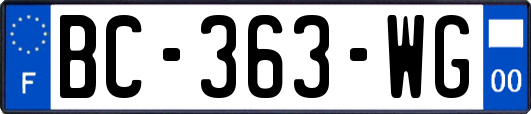 F

BC-363-WG

00